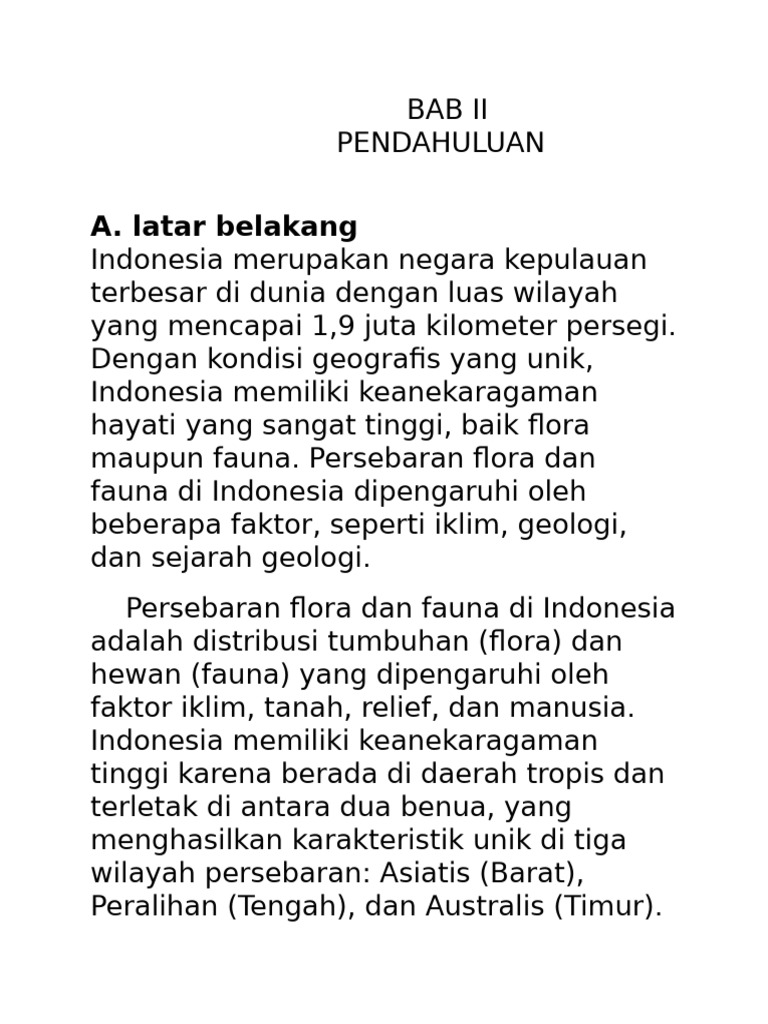 BAB II
PENDAHULUAN

A. latar belakang
Indonesia merupakan negara kepulauan terbesar di dunia dengan luas wilayah yang mencapai 1,9 juta kilometer persegi. Dengan kondisi geografis yang unik, Indonesia memiliki keanekaragaman hayati yang sangat tinggi, baik flora maupun fauna. Persebaran flora dan fauna di Indonesia dipengaruhi oleh beberapa faktor, seperti iklim, geologi, dan sejarah geologi.

Persebaran flora dan fauna di Indonesia adalah distribusi tumbuhan (flora) dan hewan (fauna) yang dipengaruhi oleh faktor iklim, tanah, relief, dan manusia. Indonesia memiliki keanekaragaman tinggi karena berada di daerah tropis dan terletak di antara dua benua, yang menghasilkan karakteristik unik di tiga wilayah persebaran: Asiatis (Barat), Peralihan (Tengah), dan Australis (Timur).